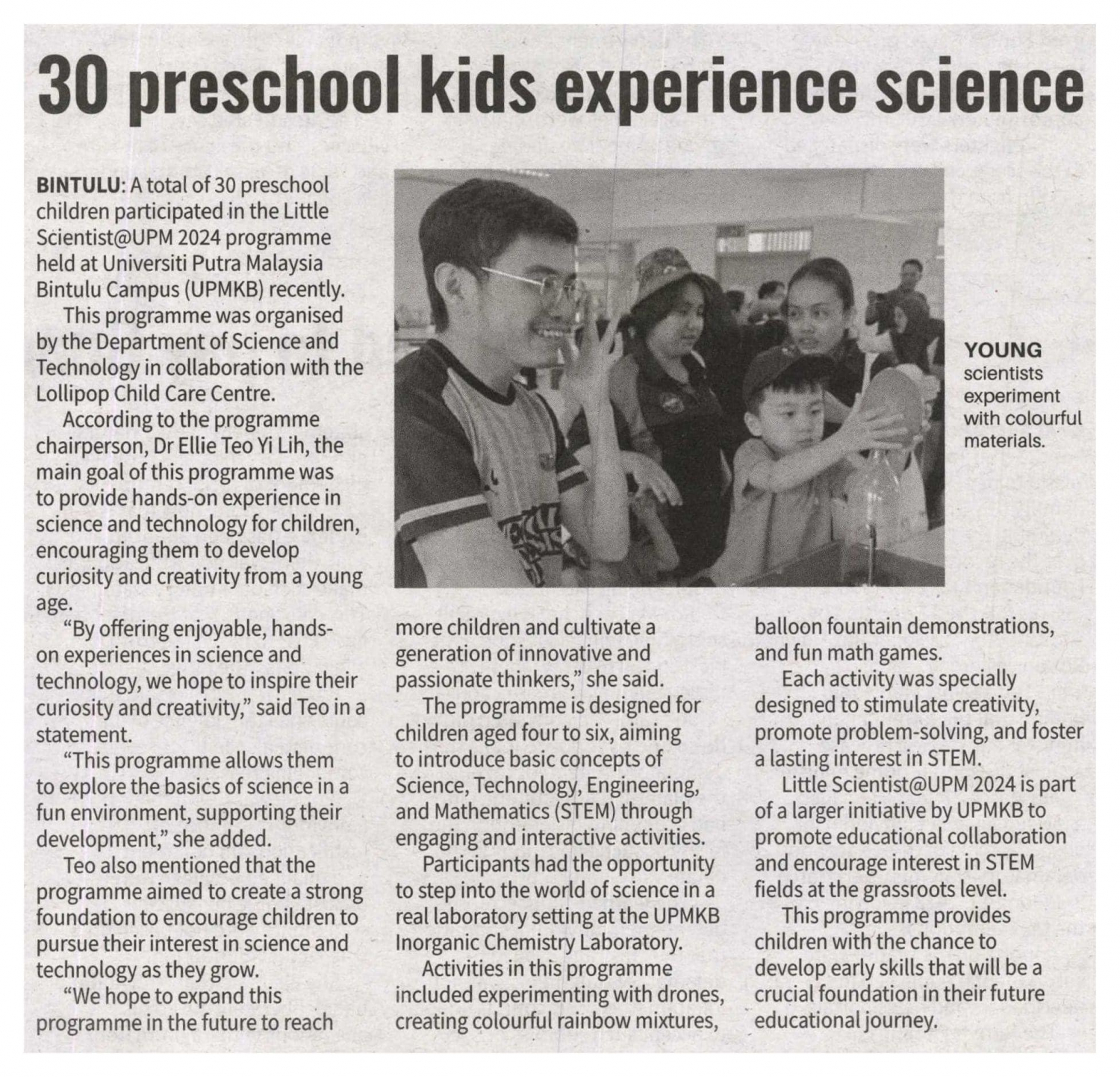 30 preschool kids experience science

BINTULU: A total of 30 preschool children participated in the Little Scientist@UPM 2024 programme held at Universiti Putra Malaysia Bintulu Campus (UPMKB) recently.

This programme was organised by the Department of Science and Technology in collaboration with the Lollipop Child Care Centre.

According to the programme chairperson, Dr Ellie Teo Yi Lih, the main goal of this programme was to provide hands-on experience in science and technology for children, encouraging them to develop curiosity and creativity from a young age.

"By offering enjoyable, hands-on experiences in science and technology, we hope to inspire their curiosity and creativity," said Teo in a statement.

"This programme allows them to explore the basics of science in a fun environment, supporting their development," she added.

Teo also mentioned that the programme aimed to create a strong foundation to encourage children to pursue their interest in science and technology as they grow.

"We hope to expand this programme in the future to reach more children and cultivate a generation of innovative and passionate thinkers," she said.

The programme is designed for children aged four to six, aiming to introduce basic concepts of Science, Technology, Engineering, and Mathematics (STEM) through engaging and interactive activities.

Participants had the opportunity to step into the world of science in a real laboratory setting at the UPMKB Inorganic Chemistry Laboratory.

Activities in this programme included experimenting with drones, creating colourful rainbow mixtures, balloon fountain demonstrations, and fun math games.

Each activity was specially designed to stimulate creativity, promote problem-solving, and foster a lasting interest in STEM.

Little Scientist@UPM 2024 is part of a larger initiative by UPMKB to promote educational collaboration and encourage interest in STEM fields at the grassroots level.

This programme provides children with the chance to develop early skills that will be a crucial foundation in their future educational journey.

YOUNG scientists experiment with colourful materials.